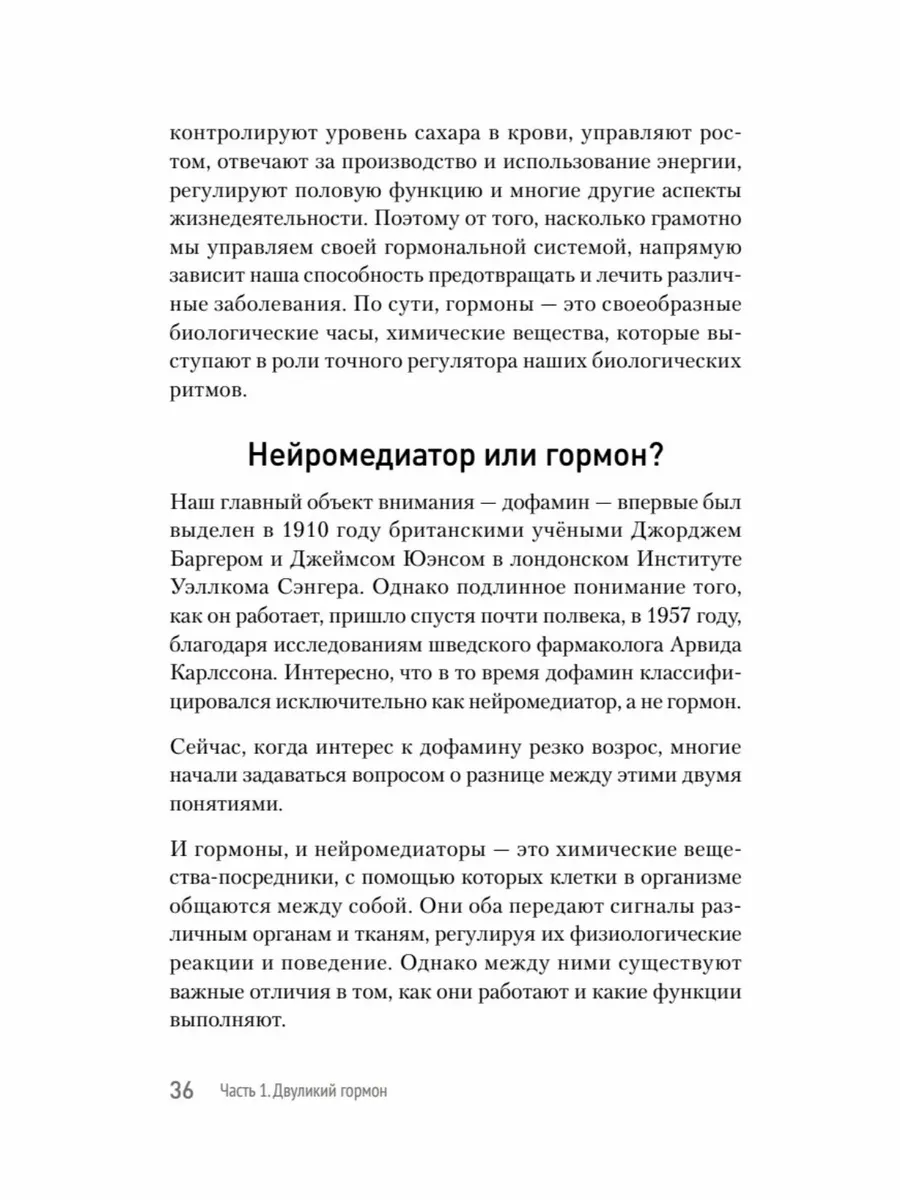 контролируют уровень сахара в крови, управляют ростом, отвечают за производство и использование энергии, регулируют половую функцию и многие другие аспекты жизнедеятельности. Поэтому от того, насколько грамотно мы управляем своей гормональной системой, напрямую зависит наша способность предотвращать и лечить различные заболевания. По сути, гормоны — это своеобразные биологические часы, химические вещества, которые выступают в роли точного регулятора наших биологических ритмов.

Нейромедиатор или гормон?

Наш главный объект внимания — дофамин — впервые был выделен в 1910 году британскими учёными Джорджем Баргером и Джеймсом Юэнсом в лондонском Институте Уэллкома Сэнгера. Однако подлинное понимание того, как он работает, пришло спустя почти полвека, в 1957 году, благодаря исследованиям шведского фармаколога Арвида Карлссона. Интересно, что в то время дофамин классифицировался исключительно как нейромедиатор, а не гормон.

Сейчас, когда интерес к дофамину резко возрос, многие начали задаваться вопросом о разнице между этими двумя понятиями.

И гормоны, и нейромедиаторы — это химические вещества-посредники, с помощью которых клетки в организме общаются между собой. Они оба передают сигналы различным органам и тканям, регулируя их физиологические реакции и поведение. Однако между ними существуют важные отличия в том, как они работают и какие функции выполняют.

36 Часть 1. Двуликий гормон